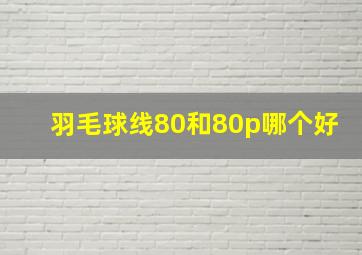 羽毛球线80和80p哪个好